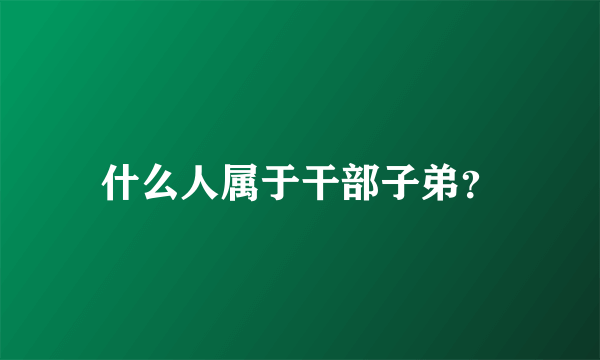 什么人属于干部子弟?